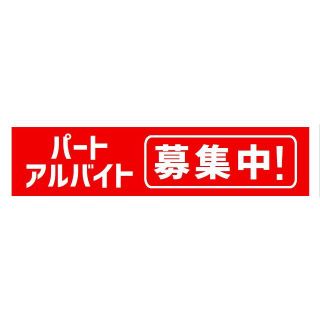 パート
アルバイト
募集中!